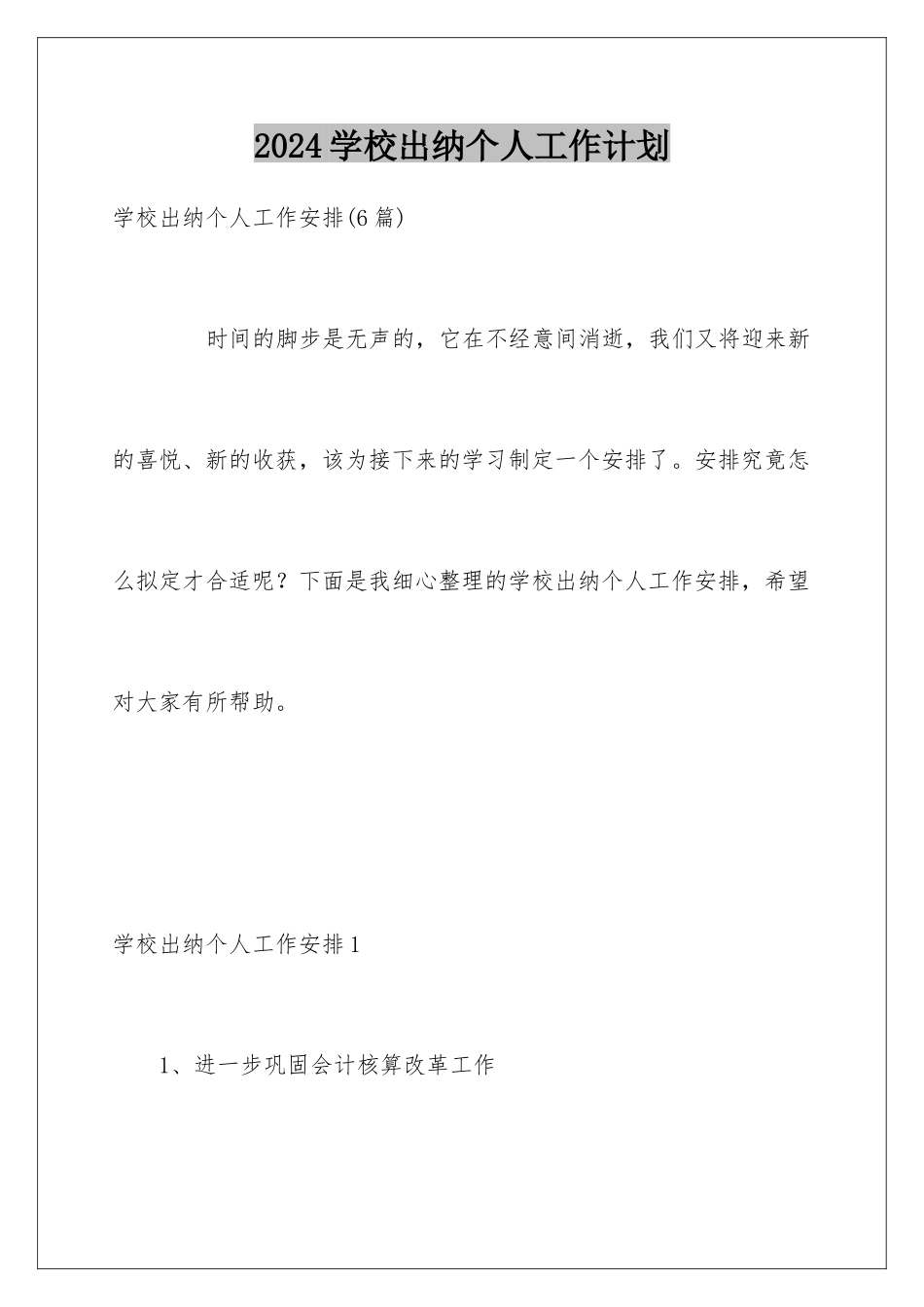 2024学校出纳个人工作计划

学校出纳个人工作安排(6篇)

时间的脚步是无声的，它在不经意间消逝，我们又将迎来新的喜悦、新的收获，该为接下来的学习制定一个安排了。安排究竟怎么拟定才合适呢？下面是我细心整理的学校出纳个人工作安排，希望对大家有所帮助。

学校出纳个人工作安排1

1、进一步巩固会计核算改革工作